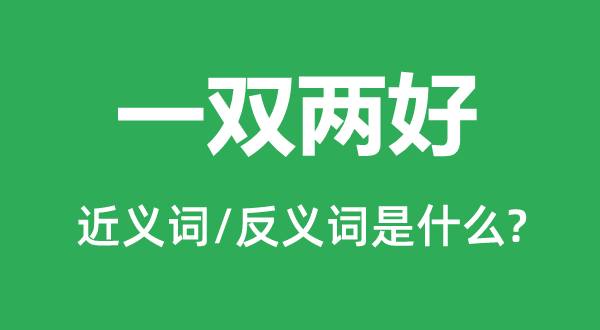 一双两好

近义词/反义词是什么?